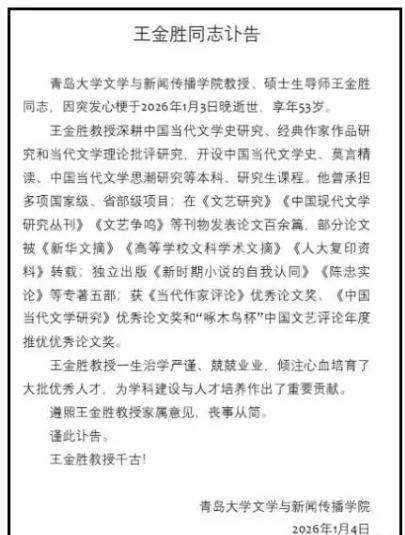 王金胜同志讣告

青岛大学文学与新闻传播学院教授、硕士生导师王金胜同志，因突发心梗于2026年1月3日晚逝世，享年53岁。

王金胜教授深耕中国当代文学史研究、经典作家作品研究和当代文学理论批评研究，开设中国当代文学史、莫言精读、中国当代文学思潮研究等本科、研究生课程。他曾承担多项国家级、省部级项目；在《文艺研究》《中国现代文学研究丛刊》《文艺争鸣》等刊物发表论文百余篇，部分论文被《新华文摘》《高等学校文科学术文摘》《人大复印资料》转载；独立出版《新时期小说的自我认同》《陈忠实论》等专著五部；获《当代作家评论》优秀论文奖、《中国当代文学研究》优秀论文奖和“啄木鸟杯”中国文艺评论年度推优优秀论文奖。

王金胜教授一生治学严谨、兢兢业业，倾注心血培育了大批优秀人才，为学科建设与人才培养作出了重要贡献。

遵照王金胜教授家属意见，丧事从简。

谨此讣告。

王金胜教授千古！

青岛大学文学与新闻传播学院
2026年1月4日